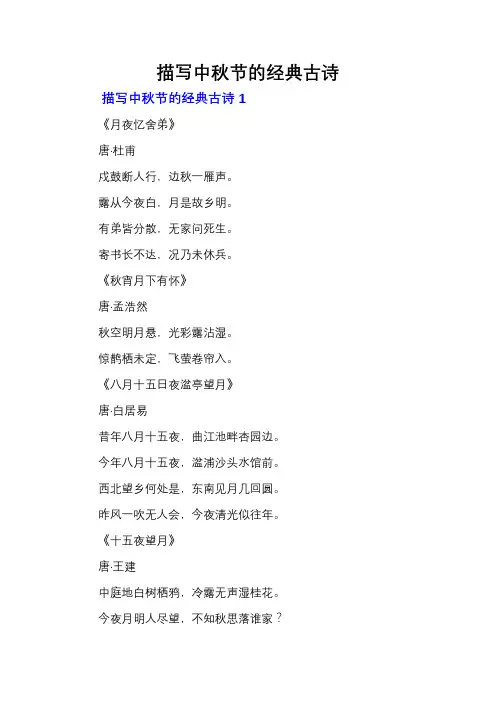 描写中秋节的经典古诗

描写中秋节的经典古诗 1

《月夜忆舍弟》

唐·杜甫

戍鼓断人行，边秋一雁声。

露从今夜白，月是故乡明。

有弟皆分散，无家问死生。

寄书长不达，况乃未休兵。

《秋宵月下有怀》

唐·孟浩然

秋空明月悬，光彩露沾湿。

惊鹊栖未定，飞萤卷帘入。

《八月十五日夜湓亭望月》

唐·白居易

昔年八月十五夜，曲江池畔杏园边。

今年八月十五夜，湓浦沙头水馆前。

西北望乡何处是，东南见月几回圆。

昨风一吹无人会，今夜清光似往年。

《十五夜望月》

唐·王建

中庭地白树栖鸦，冷露无声湿桂花。

今夜月明人尽望，不知秋思落谁家？